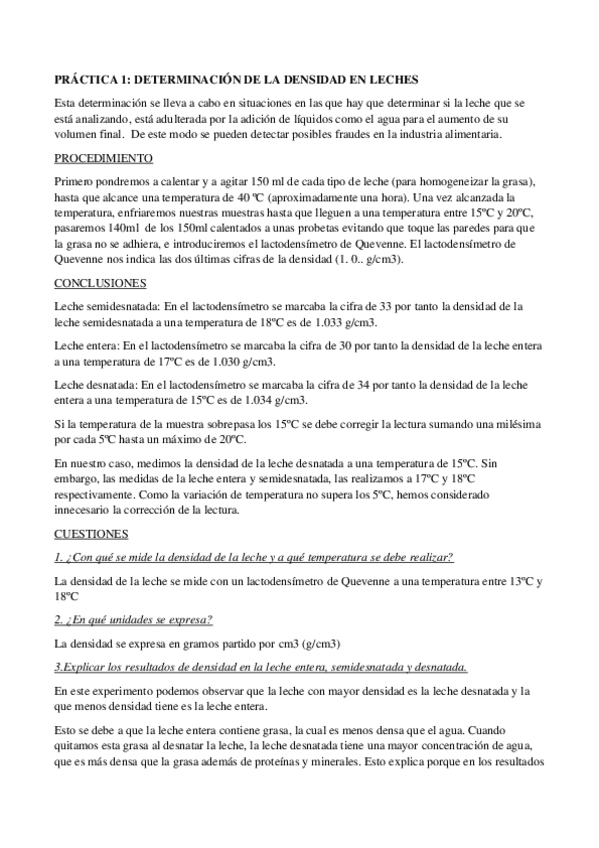 PRÁCTICA 1: DETERMINACIÓN DE LA DENSIDAD EN LECHES

Esta determinación se lleva a cabo en situaciones en las que hay que determinar si la leche que se está analizando, está adulterada por la adición de líquidos como el agua para el aumento de su volumen final. De este modo se pueden detectar posibles fraudes en la industria alimentaria.

PROCEDIMIENTO

Primero pondremos a calentar y a agitar 150 ml de cada tipo de leche (para homogeneizar la grasa), hasta que alcance una temperatura de 40 ºC (aproximadamente una hora). Una vez alcanzada la temperatura, enfriaremos nuestras muestras hasta que lleguen a una temperatura entre 15ºC y 20ºC, pasaremos 140ml de los 150ml calentados a unas probetas evitando que toque las paredes para que la grasa no se adhiera, e introduciremos el lactodensímetro de Quevenne. El lactodensímetro de Quevenne nos indica las dos últimas cifras de la densidad (1. 0.. g/cm3).

CONCLUSIONES

Leche semidesnatada: En el lactodensímetro se marcaba la cifra de 33 por tanto la densidad de la leche semidesnatada a una temperatura de 18ºC es de 1.033 g/cm3.

Leche entera: En el lactodensímetro se marcaba la cifra de 30 por tanto la densidad de la leche entera a una temperatura de 17ºC es de 1.030 g/cm3.

Leche desnatada: En el lactodensímetro se marcaba la cifra de 34 por tanto la densidad de la leche entera a una temperatura de 15ºC es de 1.034 g/cm3.

Si la temperatura de la muestra sobrepasa los 15ºC se debe corregir la lectura sumando una milésima por cada 5ºC hasta un máximo de 20ºC.

En nuestro caso, medimos la densidad de la leche desnatada a una temperatura de 15ºC. Sin embargo, las medidas de la leche entera y semidesnatada, las realizamos a 17ºC y 18ºC respectivamente. Como la variación de temperatura no supera los 5ºC, hemos considerado innecesario la corrección de la lectura.

CUESTIONES

1. ¿Con qué se mide la densidad de la leche y a qué temperatura se debe realizar?

La densidad de la leche se mide con un lactodensímetro de Quevenne a una temperatura entre 13ºC y 18ºC

2. ¿En qué unidades se expresa?

La densidad se expresa en gramos partido por cm3 (g/cm3)

3.Explicar los resultados de densidad en la leche entera, semidesnatada y desnatada.

En este experimento podemos observar que la leche con mayor densidad es la leche desnatada y la que menos densidad tiene es la leche entera.

Esto se debe a que la leche entera contiene grasa, la cual es menos densa que el agua. Cuando quitamos esta grasa al desnatar la leche, la leche desnatada tiene una mayor concentración de agua, que es más densa que la grasa además de proteínas y minerales. Esto explica porque en los resultados